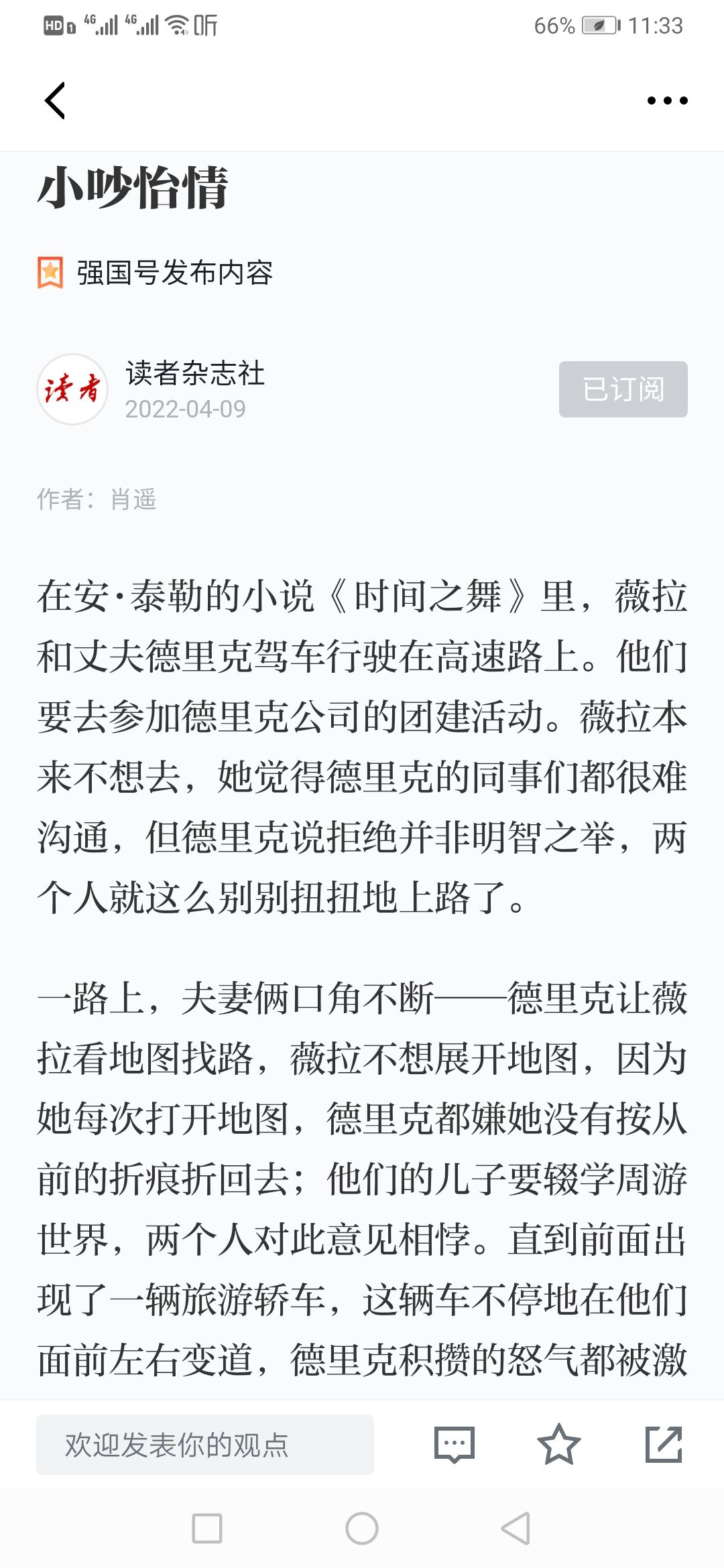 HD 4G 4G 听 66% 11:33

小吵怡情

强国号发布内容

读者

读者杂志社
2022-04-09

已订阅

作者：肖遥

在安·泰勒的小说《时间之舞》里，薇拉和丈夫德里克驾车行驶在高速路上。他们要去参加德里克公司的团建活动。薇拉本来不想去，她觉得德里克的同事们都很难沟通，但德里克说拒绝并非明智之举，两个人就这么别别扭扭地上路了。

一路上，夫妻俩口角不断——德里克让薇拉看地图找路，薇拉不想展开地图，因为她每次打开地图，德里克都嫌她没有按从前的折痕折回去；他们的儿子要辍学周游世界，两个人对此意见相悖。直到前面出现了一辆旅游轿车，这辆车不停地在他们面前左右变道，德里克积攒的怒气都被激

欢迎发表你的观点